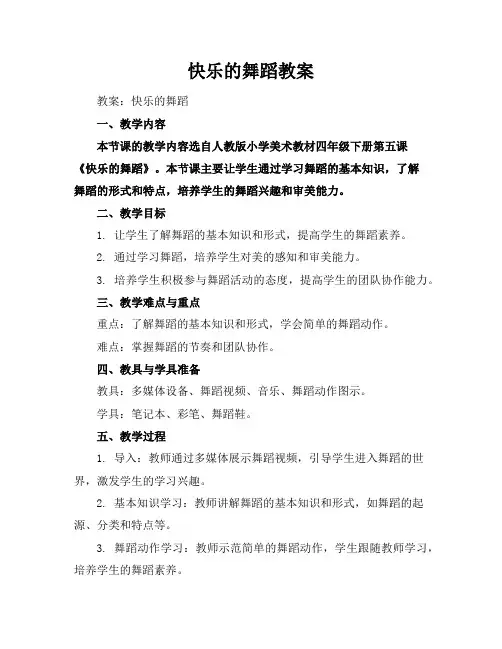 快乐的舞蹈教案

教案：快乐的舞蹈

一、教学内容

本节课的教学内容选自人教版小学美术教材四年级下册第五课《快乐的舞蹈》。本节课主要让学生通过学习舞蹈的基本知识，了解舞蹈的形式和特点，培养学生的舞蹈兴趣和审美能力。

二、教学目标

1. 让学生了解舞蹈的基本知识和形式，提高学生的舞蹈素养。

2. 通过学习舞蹈，培养学生对美的感知和审美能力。

3. 培养学生积极参与舞蹈活动的态度，提高学生的团队协作能力。

三、教学难点与重点

重点：了解舞蹈的基本知识和形式，学会简单的舞蹈动作。

难点：掌握舞蹈的节奏和团队协作。

四、教具与学具准备

教具：多媒体设备、舞蹈视频、音乐、舞蹈动作图示。

学具：笔记本、彩笔、舞蹈鞋。

五、教学过程

1. 导入：教师通过多媒体展示舞蹈视频，引导学生进入舞蹈的世界，激发学生的学习兴趣。

2. 基本知识学习：教师讲解舞蹈的基本知识和形式，如舞蹈的起源、分类和特点等。

3. 舞蹈动作学习：教师示范简单的舞蹈动作，学生跟随教师学习，培养学生的舞蹈素养。